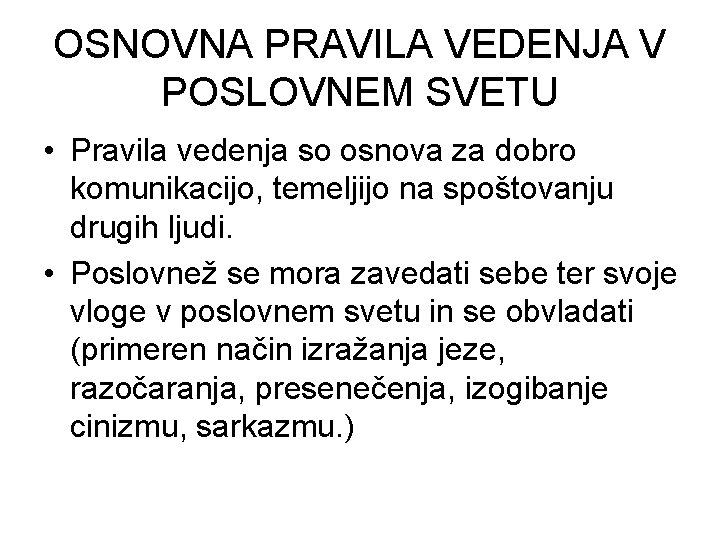 OSNOVNA PRAVILA VEDENJA V POSLOVNEM SVETU

• Pravila vedenja so osnova za dobro komunikacijo, temeljijo na spoštovanju drugih ljudi.
• Poslovnež se mora zavedati sebe ter svoje vloge v poslovnem svetu in se obvladati (primeren način izražanja jeze, razočaranja, presenečenja, izogibanje cinizmu, sarkazmu.)